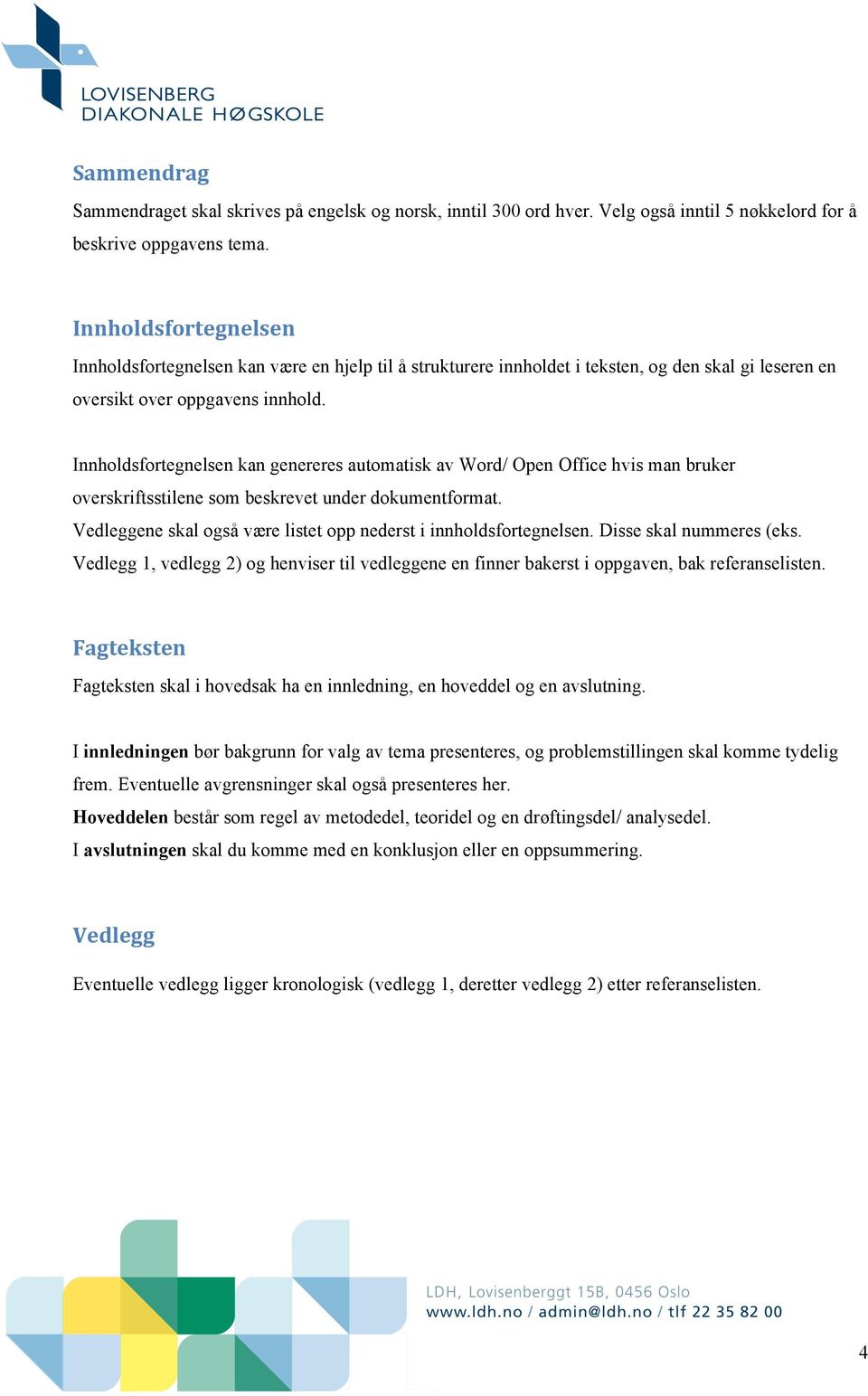 LOVISENBERG
DIAKONALE HØGSKOLE

Sammendrag
Sammendraget skal skrives på engelsk og norsk, inntil 300 ord hver. Velg også inntil 5 nøkkelord for å beskrive oppgavens tema.

Innholdsfortegnelsen
Innholdsfortegnelsen kan være en hjelp til å strukturere innholdet i teksten, og den skal gi leseren en oversikt over oppgavens innhold.

Innholdsfortegnelsen kan genereres automatisk av Word/ Open Office hvis man bruker overskriftsstilene som beskrevet under dokumentformat.
Vedleggene skal også være listet opp nederst i innholdsfortegnelsen. Disse skal nummeres (eks. Vedlegg 1, vedlegg 2) og henviser til vedleggene en finner bakerst i oppgaven, bak referanselisten.

Fagteksten
Fagteksten skal i hovedsak ha en innledning, en hoveddel og en avslutning.

I innledningen bør bakgrunn for valg av tema presenteres, og problemstillingen skal komme tydelig frem. Eventuelle avgrensninger skal også presenteres her.
Hoveddelen består som regel av metodedel, teoridel og en drøftingsdel/ analysedel.
I avslutningen skal du komme med en konklusjon eller en oppsummering.

Vedlegg
Eventuelle vedlegg ligger kronologisk (vedlegg 1, deretter vedlegg 2) etter referanselisten.

LDH, Lovisenberggt 15B, 0456 Oslo
www.ldh.no / admin@ldh.no / tlf 22 35 82 00

4